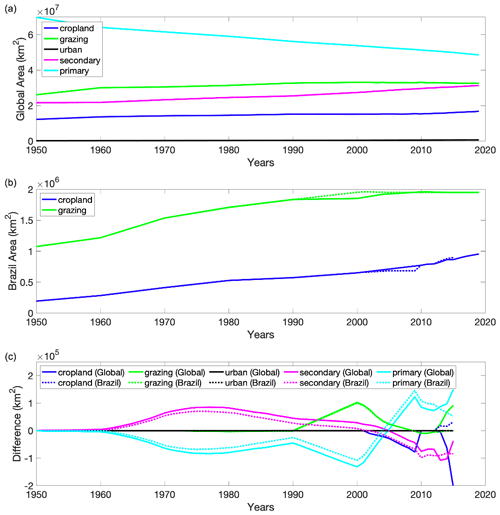 (a)

$\times 10^7$

Global Area (km$^2$)

cropland
grazing
urban
secondary
primary

6
4
2
0

1950 1960 1970 1980 1990 2000 2010 2020

Years

(b)

$\times 10^6$

Brazil Area (km$^2$)

cropland
grazing

2
1.5
1
0.5
0

1950 1960 1970 1980 1990 2000 2010 2020

Years

(c)

$\times 10^5$

Difference (km$^2$)

cropland (Global)
cropland (Brazil)
grazing (Global)
grazing (Brazil)
urban (Global)
urban (Brazil)
secondary (Global)
secondary (Brazil)
primary (Global)
primary (Brazil)

2
1
0
-1
-2

1950 1960 1970 1980 1990 2000 2010 2020

Years